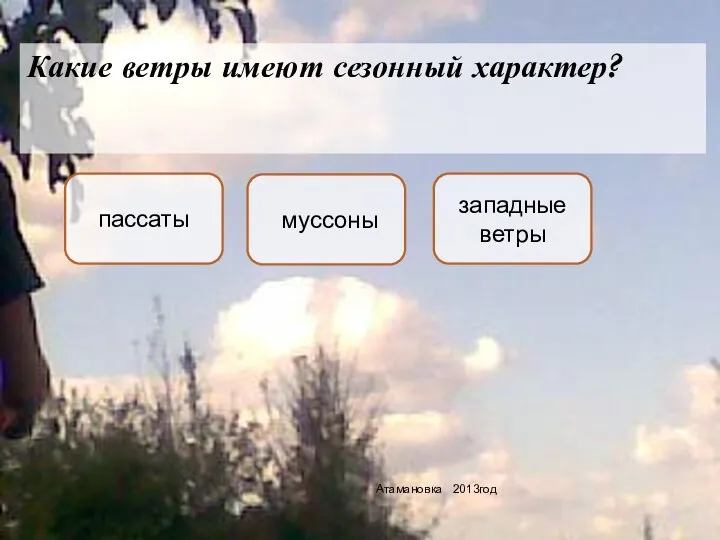 Какие ветры имеют сезонный характер?

пассаты

муссоны

западные ветры

Атамановка 2013год